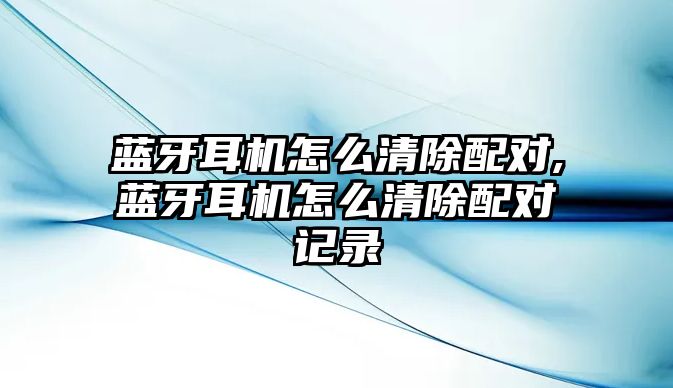 蓝牙耳机怎么清除配对,蓝牙耳机怎么清除配对记录